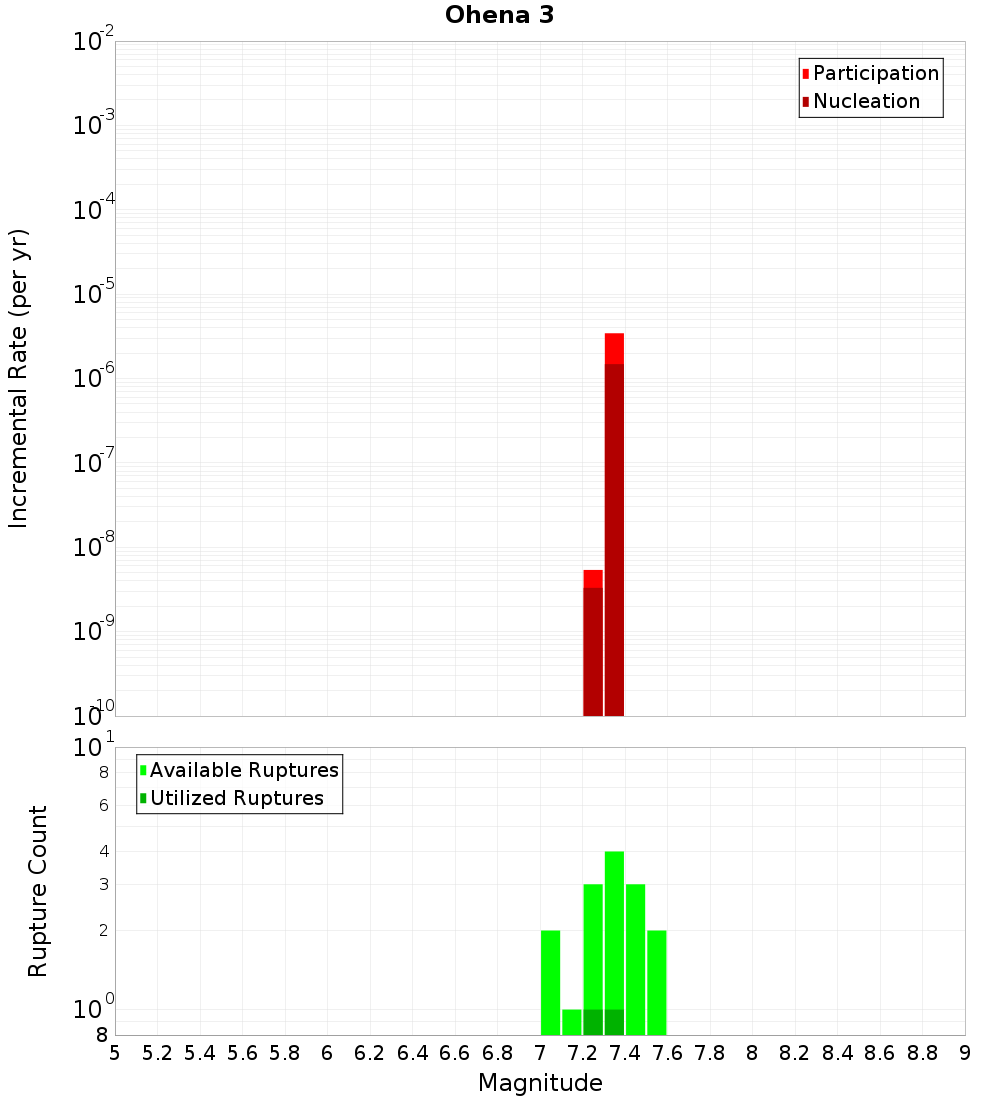 Ohena 3

Participation
Nucleation

Incremental Rate (per yr)

$10^{-2}$
$10^{-3}$
$10^{-4}$
$10^{-5}$
$10^{-6}$
$10^{-7}$
$10^{-8}$
$10^{-9}$
$10^{-10}$

Available Ruptures
Utilized Ruptures

Rupture Count

$10^{1}$
8
6
4
3
2
$10^{0}$
8

5 5.2 5.4 5.6 5.8 6 6.2 6.4 6.6 6.8 7 7.2 7.4 7.6 7.8 8 8.2 8.4 8.6 8.8 9

Magnitude